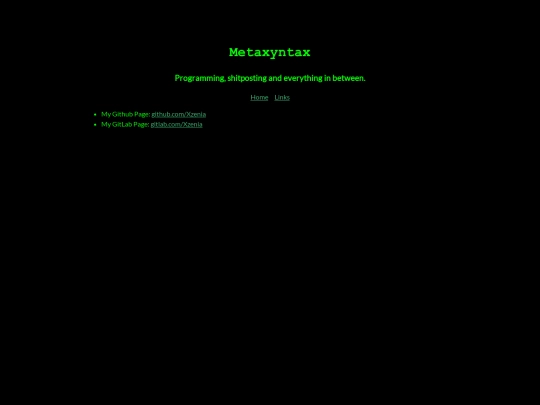 Metaxyntax

Programming, shitposting and everything in between.

Home Links

- My Github Page: github.com/Xzenia
- My GitLab Page: gitlab.com/Xzenia